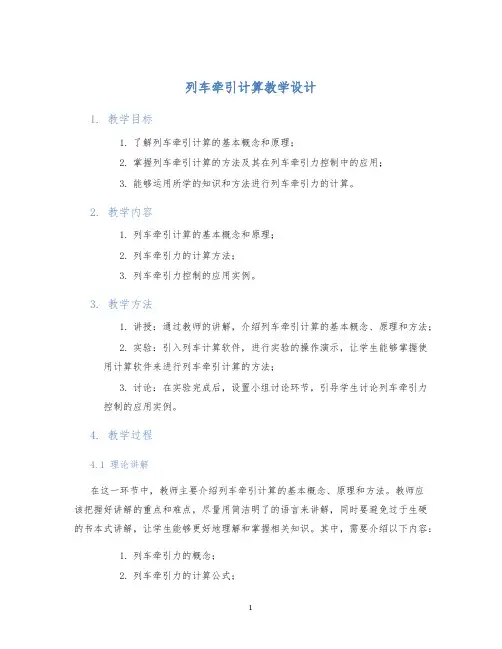 列车牵引计算教学设计

1. 教学目标

1. 了解列车牵引计算的基本概念和原理；

2. 掌握列车牵引计算的方法及其在列车牵引力控制中的应用；

3. 能够运用所学的知识和方法进行列车牵引力的计算。

2. 教学内容

1. 列车牵引计算的基本概念和原理；

2. 列车牵引力的计算方法；

3. 列车牵引力控制的应用实例。

3. 教学方法

1. 讲授：通过教师的讲解，介绍列车牵引计算的基本概念、原理和方法；

2. 实验：引入列车计算软件，进行实验的操作演示，让学生能够掌握使用计算软件来进行列车牵引计算的方法；

3. 讨论：在实验完成后，设置小组讨论环节，引导学生讨论列车牵引力控制的应用实例。

4. 教学过程

4.1 理论讲解

在这一环节中，教师主要介绍列车牵引计算的基本概念、原理和方法。教师应该把握好讲解的重点和难点，尽量用简洁明了的语言来讲解，同时要避免过于生硬的书本式讲解，让学生能够更好地理解和掌握相关知识。其中，需要介绍以下内容：

1. 列车牵引力的概念；

2. 列车牵引力的计算公式；

1